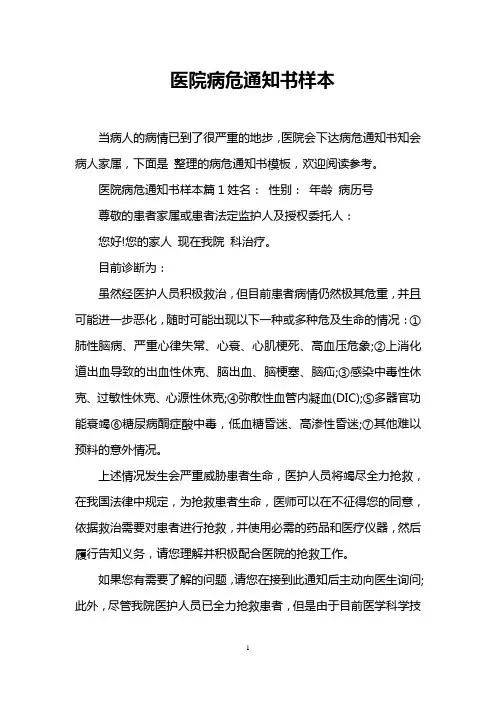 医院病危通知书样本

当病人的病情已到了很严重的地步，医院会下达病危通知书知会病人家属，下面是 整理的病危通知书模板，欢迎阅读参考。

医院病危通知书样本篇 1 姓名： 性别： 年龄 病历号

尊敬的患者家属或患者法定监护人及授权委托人：

您好!您的家人 现在我院 科治疗。

目前诊断为：

虽然经医护人员积极救治，但目前患者病情仍然极其危重，并且可能进一步恶化，随时可能出现以下一种或多种危及生命的情况：①肺性脑病、严重心律失常、心衰、心肌梗死、高血压危象;②上消化道出血导致的出血性休克、脑出血、脑梗塞、脑疝;③感染中毒性休克、过敏性休克、心源性休克;④弥散性血管内凝血(DIC);⑤多器官功能衰竭⑥糖尿病酮症酸中毒，低血糖昏迷、高渗性昏迷;⑦其他难以预料的意外情况。

上述情况发生会严重威胁患者生命，医护人员将竭尽全力抢救，在我国法律中规定，为抢救患者生命，医师可以在不征得您的同意，依据救治需要对患者进行抢救，并使用必需的药品和医疗仪器，然后履行告知义务，请您理解并积极配合医院的抢救工作。

如果您有需要了解的问题，请您在接到此通知后主动向医生询问;此外，尽管我院医护人员已全力抢救患者，但是由于目前医学科学技

1